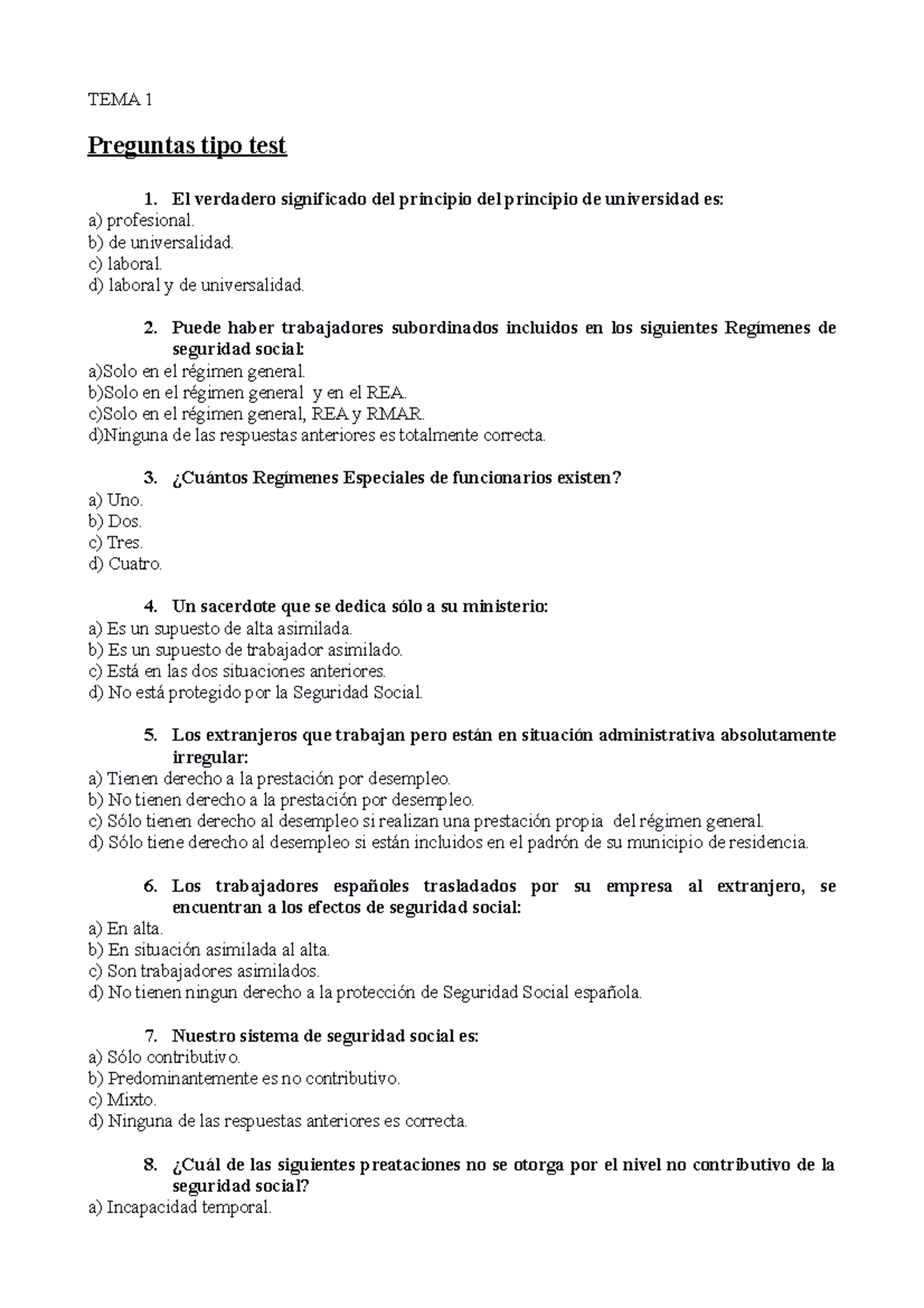 TEMA 1

Preguntas tipo test

1. El verdadero significado del principio del principio de universidad es:
a) profesional.
b) de universalidad.
c) laboral.
d) laboral y de universalidad.

2. Puede haber trabajadores subordinados incluidos en los siguientes Regímenes de seguridad social:
a)Solo en el régimen general.
b)Solo en el régimen general y en el REA.
c)Solo en el régimen general, REA y RMAR.
d)Ninguna de las respuestas anteriores es totalmente correcta.

3. ¿Cuántos Regímenes Especiales de funcionarios existen?
a) Uno.
b) Dos.
c) Tres.
d) Cuatro.

4. Un sacerdote que se dedica sólo a su ministerio:
a) Es un supuesto de alta asimilada.
b) Es un supuesto de trabajador asimilado.
c) Está en las dos situaciones anteriores.
d) No está protegido por la Seguridad Social.

5. Los extranjeros que trabajan pero están en situación administrativa absolutamente irregular:
a) Tienen derecho a la prestación por desempleo.
b) No tienen derecho a la prestación por desempleo.
c) Sólo tienen derecho al desempleo si realizan una prestación propia del régimen general.
d) Sólo tiene derecho al desempleo si están incluidos en el padrón de su municipio de residencia.

6. Los trabajadores españoles trasladados por su empresa al extranjero, se encuentran a los efectos de seguridad social:
a) En alta.
b) En situación asimilada al alta.
c) Son trabajadores asimilados.
d) No tienen ningun derecho a la protección de Seguridad Social española.

7. Nuestro sistema de seguridad social es:
a) Sólo contributivo.
b) Predominantemente es no contributivo.
c) Mixto.
d) Ninguna de las respuestas anteriores es correcta.

8. ¿Cuál de las siguientes preataciones no se otorga por el nivel no contributivo de la seguridad social?
a) Incapacidad temporal.